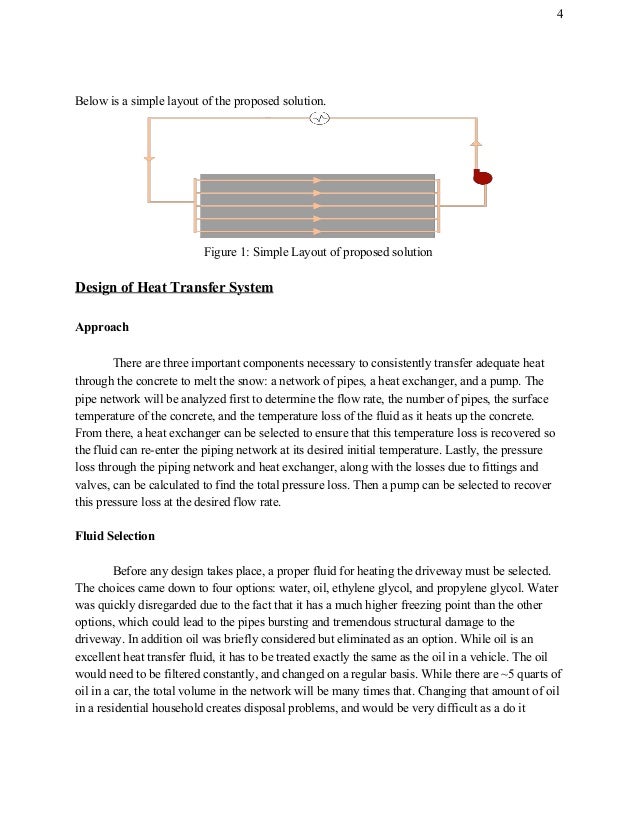 4

Below is a simple layout of the proposed solution.

Figure 1: Simple Layout of proposed solution

Design of Heat Transfer System

Approach

There are three important components necessary to consistently transfer adequate heat through the concrete to melt the snow: a network of pipes, a heat exchanger, and a pump. The pipe network will be analyzed first to determine the flow rate, the number of pipes, the surface temperature of the concrete, and the temperature loss of the fluid as it heats up the concrete. From there, a heat exchanger can be selected to ensure that this temperature loss is recovered so the fluid can re-enter the piping network at its desired initial temperature. Lastly, the pressure loss through the piping network and heat exchanger, along with the losses due to fittings and valves, can be calculated to find the total pressure loss. Then a pump can be selected to recover this pressure loss at the desired flow rate.

Fluid Selection

Before any design takes place, a proper fluid for heating the driveway must be selected. The choices came down to four options: water, oil, ethylene glycol, and propylene glycol. Water was quickly disregarded due to the fact that it has a much higher freezing point than the other options, which could lead to the pipes bursting and tremendous structural damage to the driveway. In addition oil was briefly considered but eliminated as an option. While oil is an excellent heat transfer fluid, it has to be treated exactly the same as the oil in a vehicle. The oil would need to be filtered constantly, and changed on a regular basis. While there are ~5 quarts of oil in a car, the total volume in the network will be many times that. Changing that amount of oil in a residential household creates disposal problems, and would be very difficult as a do it